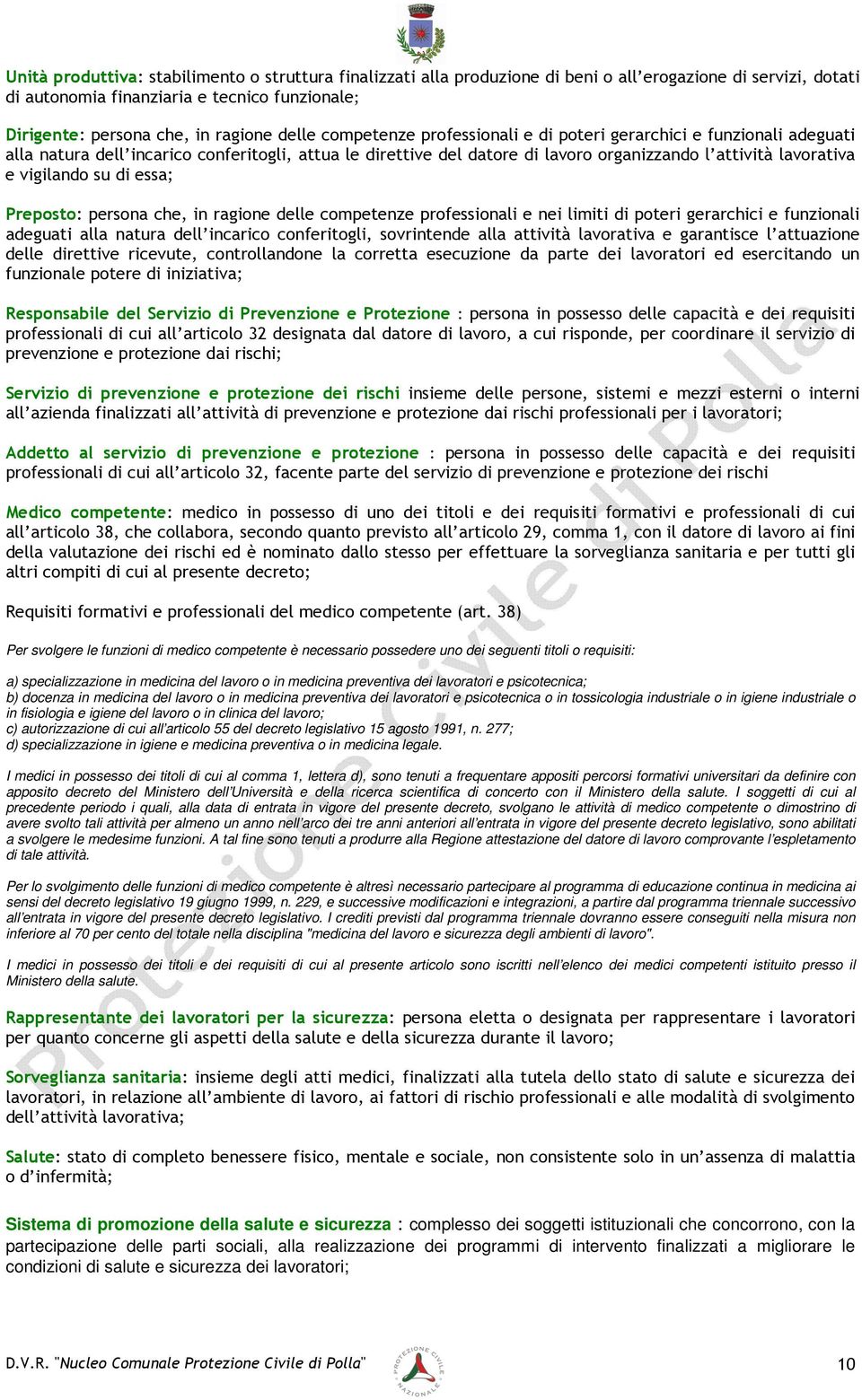 Unità produttiva: stabilimento o struttura finalizzati alla produzione di beni o all'erogazione di servizi, dotati di autonomia finanziaria e tecnico funzionale;

Dirigente: persona che, in ragione delle competenze professionali e di poteri gerarchici e funzionali adeguati alla natura dell'incarico conferitogli, attua le direttive del datore di lavoro organizzando l'attività lavorativa e vigilando su di essa;

Preposto: persona che, in ragione delle competenze professionali e nei limiti di poteri gerarchici e funzionali adeguati alla natura dell'incarico conferitogli, sovrintende alla attività lavorativa e garantisce l'attuazione delle direttive ricevute, controllandone la corretta esecuzione da parte dei lavoratori ed esercitando un funzionale potere di iniziativa;

Responsabile del Servizio di Prevenzione e Protezione : persona in possesso delle capacità e dei requisiti professionali di cui all'articolo 32 designata dal datore di lavoro, a cui risponde, per coordinare il servizio di prevenzione e protezione dai rischi;

Servizio di prevenzione e protezione dei rischi insieme delle persone, sistemi e mezzi esterni o interni all'azienda finalizzati all'attività di prevenzione e protezione dai rischi professionali per i lavoratori;

Addetto al servizio di prevenzione e protezione : persona in possesso delle capacità e dei requisiti professionali di cui all'articolo 32, facente parte del servizio di prevenzione e protezione dei rischi

Medico competente: medico in possesso di uno dei titoli e dei requisiti formativi e professionali di cui all'articolo 38, che collabora, secondo quanto previsto all'articolo 29, comma 1, con il datore di lavoro ai fini della valutazione dei rischi ed è nominato dallo stesso per effettuare la sorveglianza sanitaria e per tutti gli altri compiti di cui al presente decreto;

Requisiti formativi e professionali del medico competente (art. 38)

Per svolgere le funzioni di medico competente è necessario possedere uno dei seguenti titoli o requisiti:

a) specializzazione in medicina del lavoro o in medicina preventiva dei lavoratori e psicotecnica;
b) docenza in medicina del lavoro o in medicina preventiva dei lavoratori e psicotecnica o in tossicologia industriale o in igiene industriale o in fisiologia e igiene del lavoro o in clinica del lavoro;
c) autorizzazione di cui all'articolo 55 del decreto legislativo 15 agosto 1991, n. 277;
d) specializzazione in igiene e medicina preventiva o in medicina legale.

I medici in possesso dei titoli di cui al comma 1, lettera d), sono tenuti a frequentare appositi percorsi formativi universitari da definire con apposito decreto del Ministero dell'Università e della ricerca scientifica di concerto con il Ministero della salute. I soggetti di cui al precedente periodo i quali, alla data di entrata in vigore del presente decreto, svolgano le attività di medico competente o dimostrino di avere svolto tali attività per almeno un anno nell'arco dei tre anni anteriori all'entrata in vigore del presente decreto legislativo, sono abilitati a svolgere le medesime funzioni. A tal fine sono tenuti a produrre alla Regione attestazione del datore di lavoro comprovante l'espletamento di tale attività.

Per lo svolgimento delle funzioni di medico competente è altresì necessario partecipare al programma di educazione continua in medicina ai sensi del decreto legislativo 19 giugno 1999, n. 229, e successive modificazioni e integrazioni, a partire dal programma triennale successivo all'entrata in vigore del presente decreto legislativo. I crediti previsti dal programma triennale dovranno essere conseguiti nella misura non inferiore al 70 per cento del totale nella disciplina "medicina del lavoro e sicurezza degli ambienti di lavoro".

I medici in possesso dei titoli e dei requisiti di cui al presente articolo sono iscritti nell'elenco dei medici competenti istituito presso il Ministero della salute.

Rappresentante dei lavoratori per la sicurezza: persona eletta o designata per rappresentare i lavoratori per quanto concerne gli aspetti della salute e della sicurezza durante il lavoro;

Sorveglianza sanitaria: insieme degli atti medici, finalizzati alla tutela dello stato di salute e sicurezza dei lavoratori, in relazione all'ambiente di lavoro, ai fattori di rischio professionali e alle modalità di svolgimento dell'attività lavorativa;

Salute: stato di completo benessere fisico, mentale e sociale, non consistente solo in un'assenza di malattia o d'infermità;

Sistema di promozione della salute e sicurezza : complesso dei soggetti istituzionali che concorrono, con la partecipazione delle parti sociali, alla realizzazione dei programmi di intervento finalizzati a migliorare le condizioni di salute e sicurezza dei lavoratori;

Protezione Civile di Polla

D.V.R. "Nucleo Comunale Protezione Civile di Polla"

PROTEZIONE CIVILE NAZIONALE

10